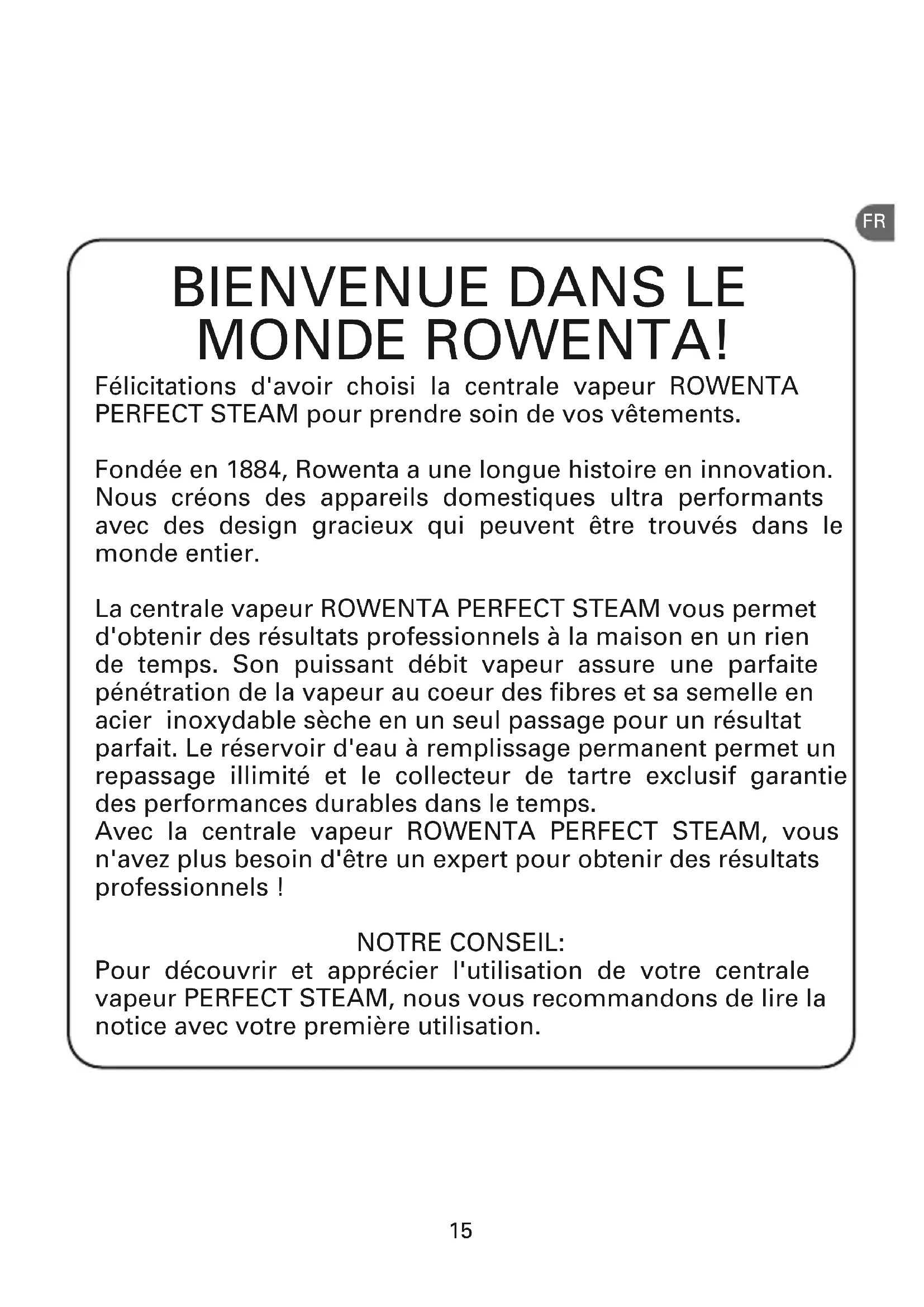 FR

BIENVENUE DANS LE MONDE ROWENTA!

Félicitations d'avoir choisi la centrale vapeur ROWENTA PERFECT STEAM pour prendre soin de vos vêtements.

Fondée en 1884, Rowenta a une longue histoire en innovation. Nous créons des appareils domestiques ultra performants avec des design gracieux qui peuvent être trouvés dans le monde entier.

La centrale vapeur ROWENTA PERFECT STEAM vous permet d'obtenir des résultats professionnels à la maison en un rien de temps. Son puissant débit vapeur assure une parfaite pénétration de la vapeur au coeur des fibres et sa semelle en acier inoxydable sèche en un seul passage pour un résultat parfait. Le réservoir d'eau à remplissage permanent permet un repassage illimité et le collecteur de tartre exclusif garantie des performances durables dans le temps.
Avec la centrale vapeur ROWENTA PERFECT STEAM, vous n'avez plus besoin d'être un expert pour obtenir des résultats professionnels !

NOTRE CONSEIL:
Pour découvrir et apprécier l'utilisation de votre centrale vapeur PERFECT STEAM, nous vous recommandons de lire la notice avec votre première utilisation.

15